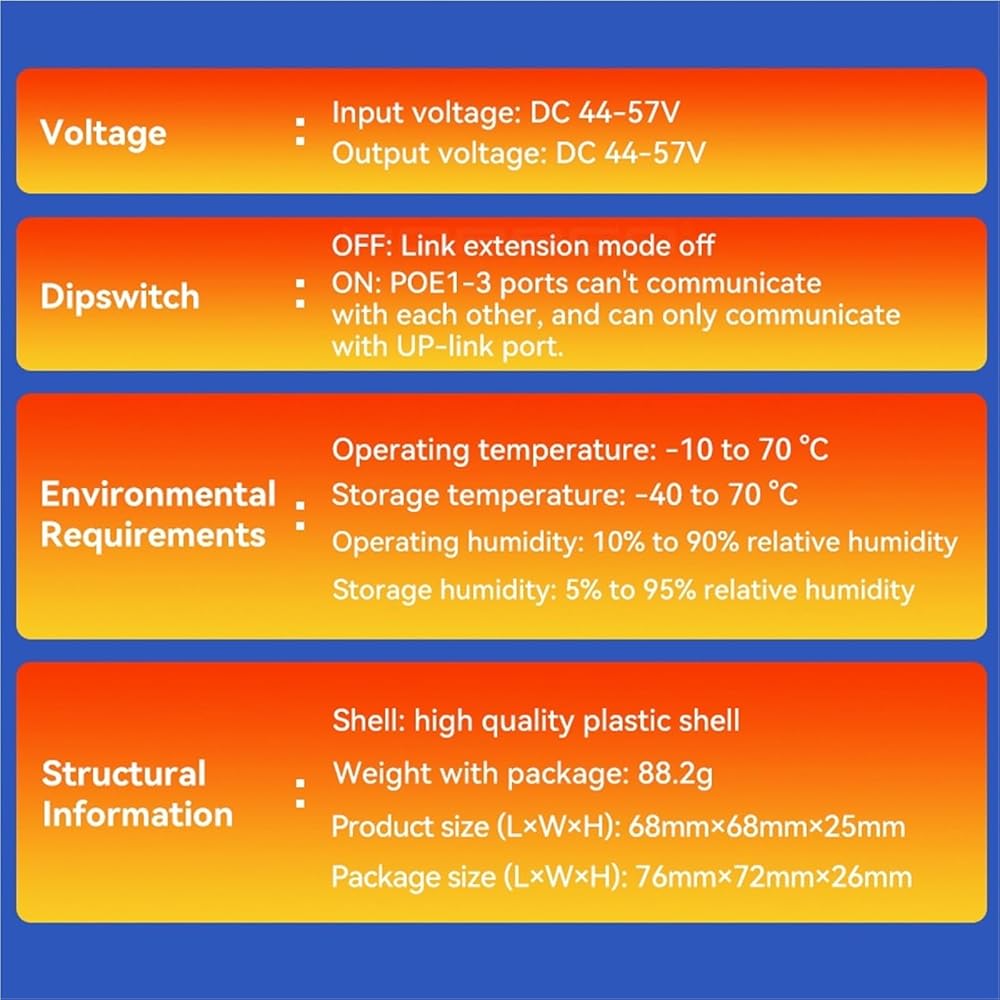 Voltage :

Input voltage: DC 44-57V
Output voltage: DC 44-57V

Dipswitch :

OFF: Link extension mode off
ON: POE1-3 ports can't communicate with each other, and can only communicate with UP-link port.

Environmental Requirements :

Operating temperature: -10 to 70 °C
Storage temperature: -40 to 70 °C
Operating humidity: 10% to 90% relative humidity
Storage humidity: 5% to 95% relative humidity

Structural Information :

Shell: high quality plastic shell
Weight with package: 88.2g
Product size (L×W×H): 68mm×68mm×25mm
Package size (L×W×H): 76mm×72mm×26mm